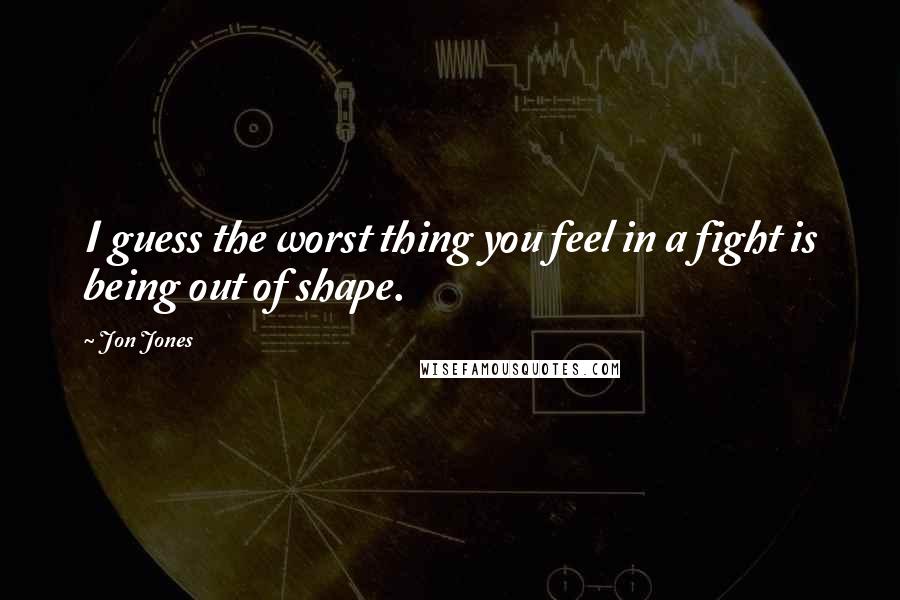 I guess the worst thing you feel in a fight is being out of shape.

~ Jon Jones

WISEFAMOUSQUOTES.COM